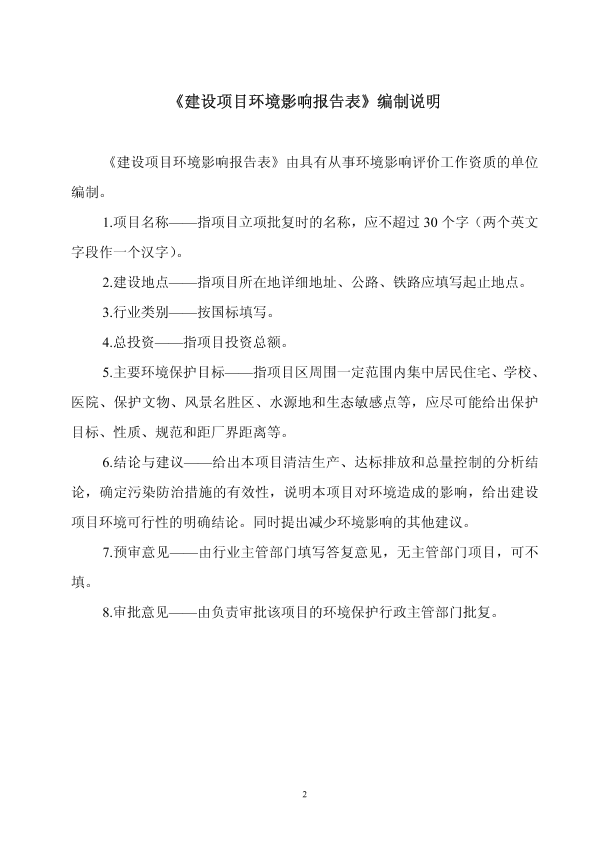 《建设项目环境影响报告表》编制说明

《建设项目环境影响报告表》由具有从事环境影响评价工作资质的单位编制。

1.项目名称——指项目立项批复时的名称，应不超过 30 个字（两个英文字段作一个汉字）。

2.建设地点——指项目所在地详细地址、公路、铁路应填写起止地点。

3.行业类别——按国标填写。

4.总投资——指项目投资总额。

5.主要环境保护目标——指项目区周围一定范围内集中居民住宅、学校、医院、保护文物、风景名胜区、水源地和生态敏感点等，应尽可能给出保护目标、性质、规范和距厂界距离等。

6.结论与建议——给出本项目清洁生产、达标排放和总量控制的分析结论，确定污染防治措施的有效性，说明本项目对环境造成的影响，给出建设项目环境可行性的明确结论。同时提出减少环境影响的其他建议。

7.预审意见——由行业主管部门填写答复意见，无主管部门项目，可不填。

8.审批意见——由负责审批该项目的环境保护行政主管部门批复。

2